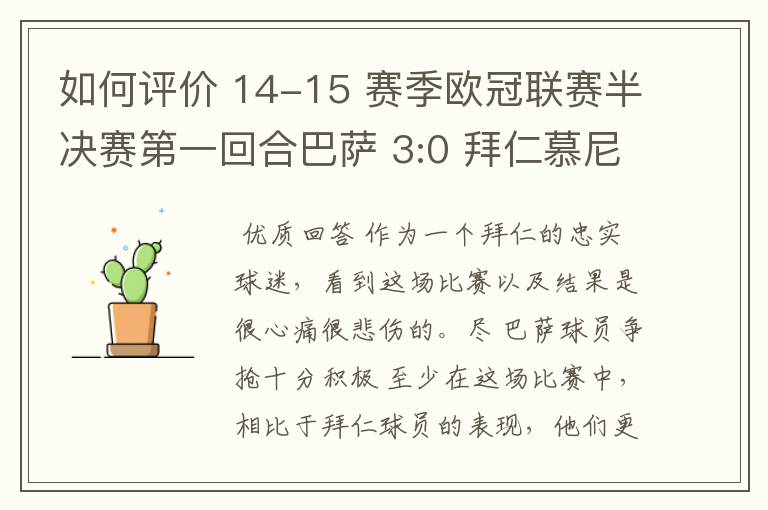 如何评价 14-15 赛季欧冠联赛半决赛第一回合巴萨 3:0 拜仁慕尼

优质回答 作为一个拜仁的忠实球迷，看到这场比赛以及结果是很心痛很悲伤的。尽 巴萨球员争抢十分积极 至少在这场比赛中，相比于拜仁球员的表现，他们更